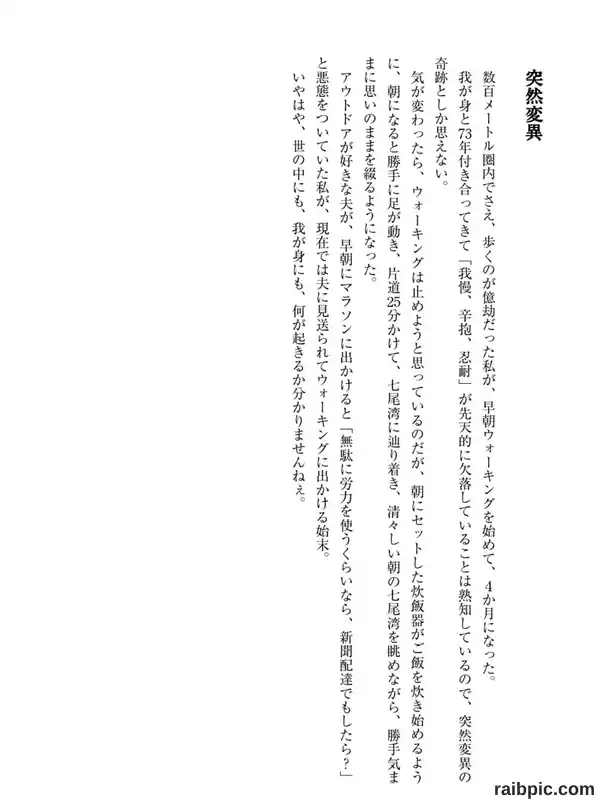 突然変異

数百メートル圏内でさえ、歩くのが億劫だった私が、早朝ウォーキングを始めて、4か月になった。

我が身と73年付き合ってきて「我慢、辛抱、忍耐」が先天的に欠落していることは熟知しているので、突然変異の奇跡としか思えない。

気が変わったら、ウォーキングは止めようと思っているのだが、朝にセットした炊飯器がご飯を炊き始めるように、朝になると勝手に足が動き、片道25分かけて、七尾湾に辿り着き、清々しい朝の七尾湾を眺めながら、勝手気ままに思いのままを綴るようになった。

アウトドアが好きな夫が、早朝にマラソンに出かけると「無駄に労力を使うくらいなら、新聞配達でもしたら?」と悪態をついていた私が、現在では夫に見送られてウォーキングに出かける始末。

いやはや、世の中にも、我が身にも、何が起きるか分かりませんねぇ。

raibpic.com